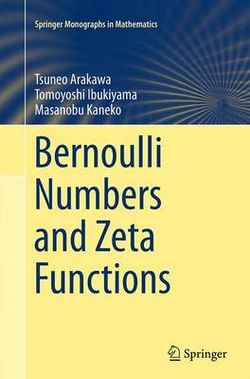 Springer Monographs in Mathematics

Tsuneo Arakawa
Tomoyoshi Ibukiyama
Masanobu Kaneko

Bernoulli Numbers and Zeta Functions

Springer